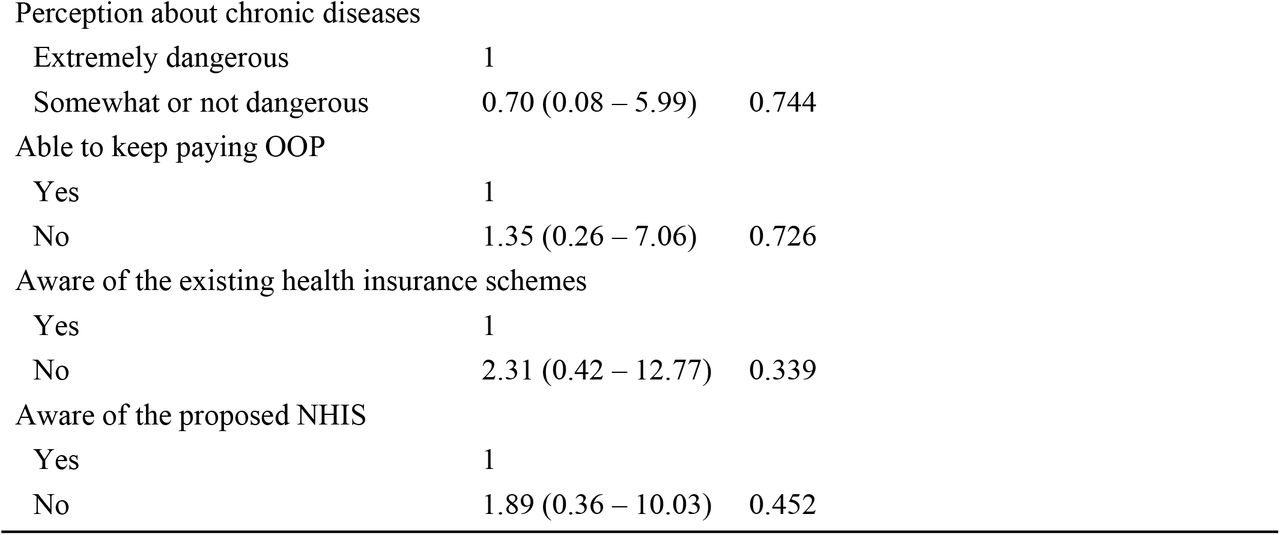 |  |  |  |
|---|---|---|
| Perception about chronic diseases | | |
| Extremely dangerous | 1 | |
| Somewhat or not dangerous | 0.70 (0.08 – 5.99) | 0.744 |
| Able to keep paying OOP | | |
| Yes | 1 | |
| No | 1.35 (0.26 – 7.06) | 0.726 |
| Aware of the existing health insurance schemes | | |
| Yes | 1 | |
| No | 2.31 (0.42 – 12.77) | 0.339 |
| Aware of the proposed NHIS | | |
| Yes | 1 | |
| No | 1.89 (0.36 – 10.03) | 0.452 |